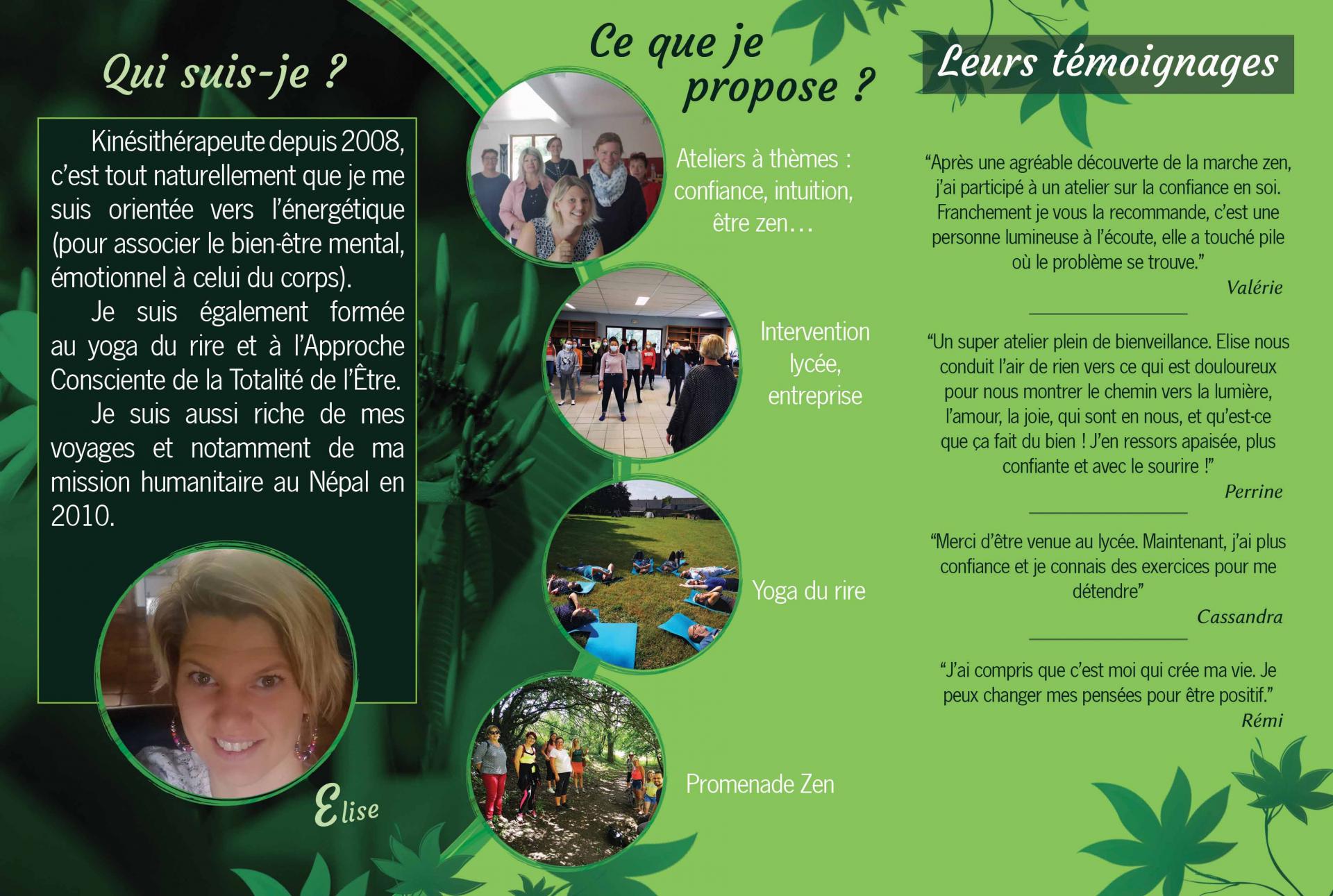 Qui suis-je ?

Kinésithérapeute depuis 2008, c'est tout naturellement que je me suis orientée vers l'énergétique (pour associer le bien-être mental, émotionnel à celui du corps).

Je suis également formée au yoga du rire et à l'Approche Consciente de la Totalité de l'Être.

Je suis aussi riche de mes voyages et notamment de ma mission humanitaire au Népal en 2010.

Elise

Ce que je propose ?

Ateliers à thèmes : confiance, intuition, être zen…

Intervention lycée, entreprise

Yoga du rire

Promenade Zen

Leurs témoignages

"Après une agréable découverte de la marche zen, j'ai participé à un atelier sur la confiance en soi. Franchement je vous la recommande, c'est une personne lumineuse à l'écoute, elle a touché pile où le problème se trouve."
Valérie

"Un super atelier plein de bienveillance. Elise nous conduit l'air de rien vers ce qui est douloureux pour nous montrer le chemin vers la lumière, l'amour, la joie, qui sont en nous, et qu'est-ce que ça fait du bien ! J'en ressors apaisée, plus confiante et avec le sourire !"
Perrine

"Merci d'être venue au lycée. Maintenant, j'ai plus confiance et je connais des exercices pour me détendre"
Cassandra

"J'ai compris que c'est moi qui crée ma vie. Je peux changer mes pensées pour être positif."
Rémi